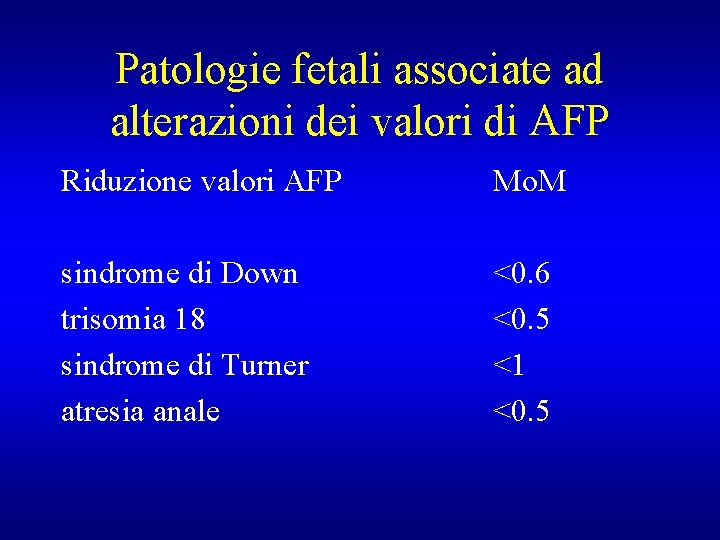 Patologie fetali associate ad alterazioni dei valori di AFP

| Riduzione valori AFP | MoM |
|---|---|
| sindrome di Down | <0.6 |
| trisomia 18 | <0.5 |
| sindrome di Turner | <1 |
| atresia anale | <0.5 |